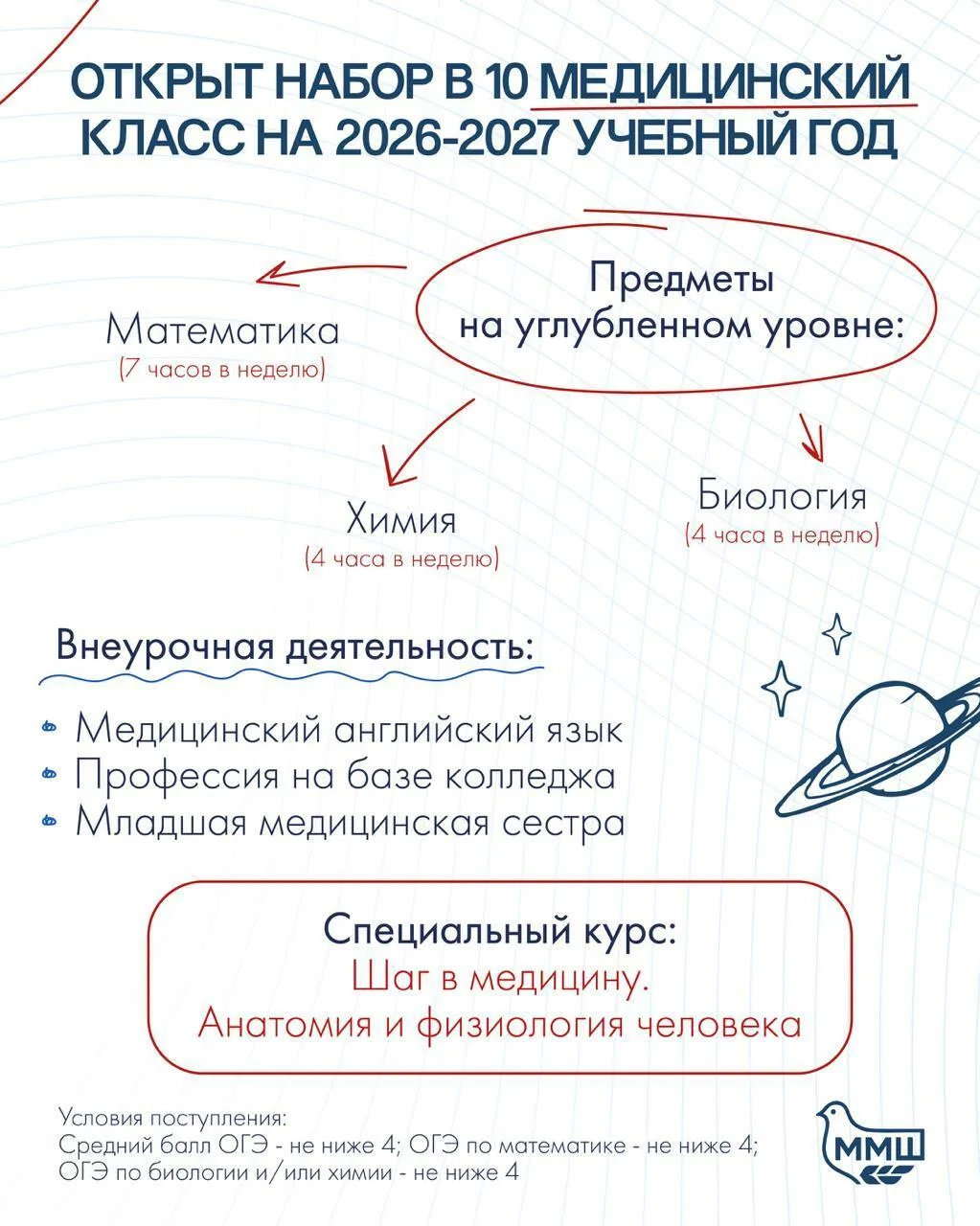 ОТКРЫТ НАБОР В 10 МЕДИЦИНСКИЙ КЛАСС НА 2026-2027 УЧЕБНЫЙ ГОД

Предметы
на углубленном уровне:

Математика
(7 часов в неделю)

Химия
(4 часа в неделю)

Биология
(4 часа в неделю)

Внеурочная деятельность:

• Медицинский английский язык
• Профессия на базе колледжа
• Младшая медицинская сестра

Специальный курс:
Шаг в медицину.
Анатомия и физиология человека

Условия поступления:
Средний балл ОГЭ - не ниже 4; ОГЭ по математике - не ниже 4;
ОГЭ по биологии и/или химии - не ниже 4

ММШ